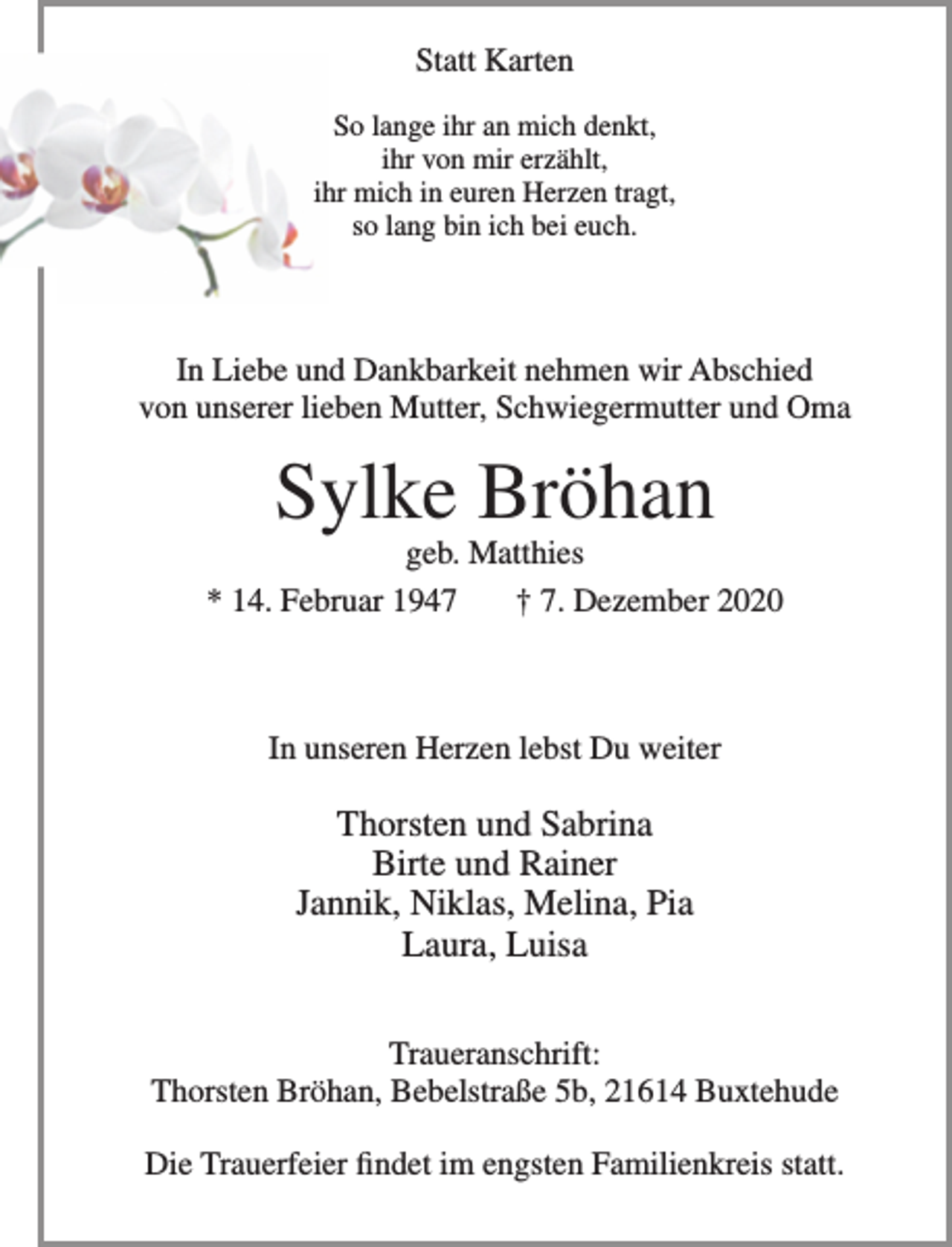 Statt Karten

So lange ihr an mich denkt,
ihr von mir erzählt,
ihr mich in euren Herzen tragt,
so lang bin ich bei euch.

In Liebe und Dankbarkeit nehmen wir Abschied von unserer lieben Mutter, Schwiegermutter und Oma

Sylke Bröhan

geb. Matthies

* 14. Februar 1947 † 7. Dezember 2020

In unseren Herzen lebst Du weiter

Thorsten und Sabrina
Birte und Rainer
Jannik, Niklas, Melina, Pia
Laura, Luisa

Traueranschrift:
Thorsten Bröhan, Bebelstraße 5b, 21614 Buxtehude

Die Trauerfeier findet im engsten Familienkreis statt.